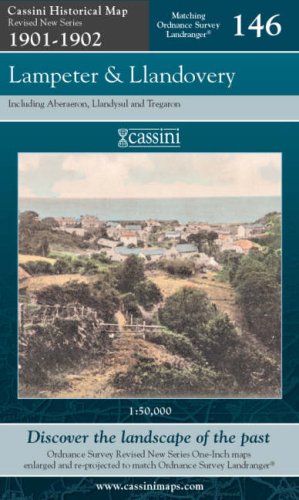 Cassini Historical Map
Revised New Series
1901-1902

Matching
Ordnance Survey
Landranger®

146

Lampeter & Llandovery

Including Aberaeron, Llandysul and Tregaron

cassini

1:50,000

Discover the landscape of the past

Ordnance Survey Revised New Series One-Inch maps enlarged and re-projected to match Ordnance Survey Landranger®

www.cassinimaps.com